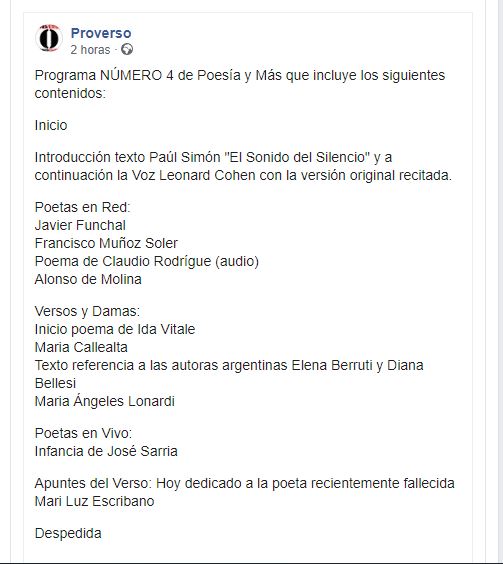 Proverso
2 horas ·

Programa NÚMERO 4 de Poesía y Más que incluye los siguientes contenidos:

Inicio

Introducción texto Paúl Simón "El Sonido del Silencio" y a continuación la Voz Leonard Cohen con la versión original recitada.

Poetas en Red:
Javier Funchal
Francisco Muñoz Soler
Poema de Claudio Rodrígue (audio)
Alonso de Molina

Versos y Damas:
Inicio poema de Ida Vitale
Maria Callealta
Texto referencia a las autoras argentinas Elena Berruti y Diana Bellesi
Maria Ángeles Lonardi

Poetas en Vivo:
Infancia de José Sarria

Apuntes del Verso: Hoy dedicado a la poeta recientemente fallecida Mari Luz Escribano

Despedida